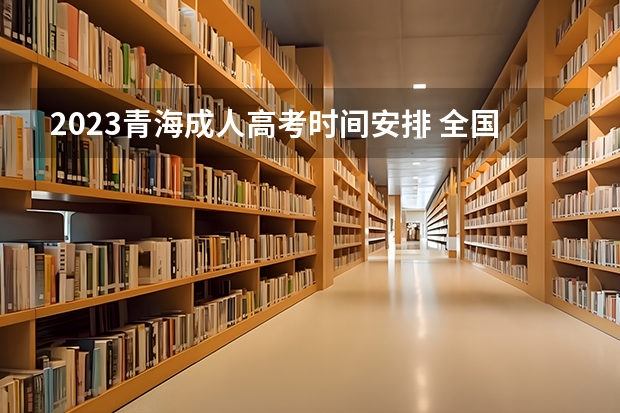 2023青海成人高考时间安排 全国